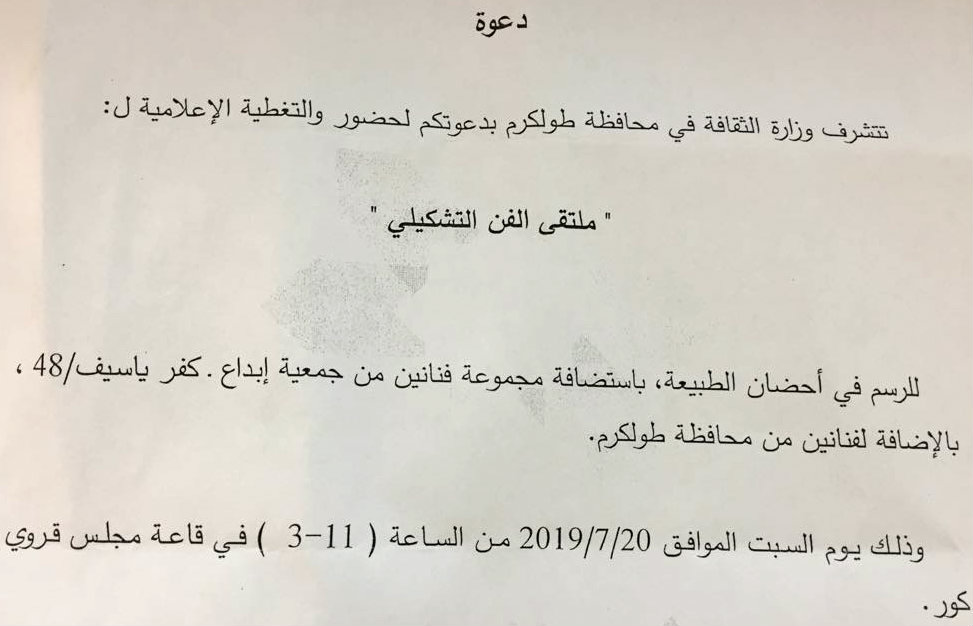 دعوة

تتشرف وزارة الثقافة في محافظة طولكرم بدعوتكم لحضور والتغطية الإعلامية ل:

" ملتقى الفن التشكيلي "

للرسم في أحضان الطبيعة، باستضافة مجموعة فنانين من جمعية إبداع .كفر ياسيف/48 ، بالإضافة لفنانين من محافظة طولكرم.

وذلك يوم السبت الموافق 2019/7/20 من الساعة ( 11-3 ) في قاعة مجلس قروي كور.